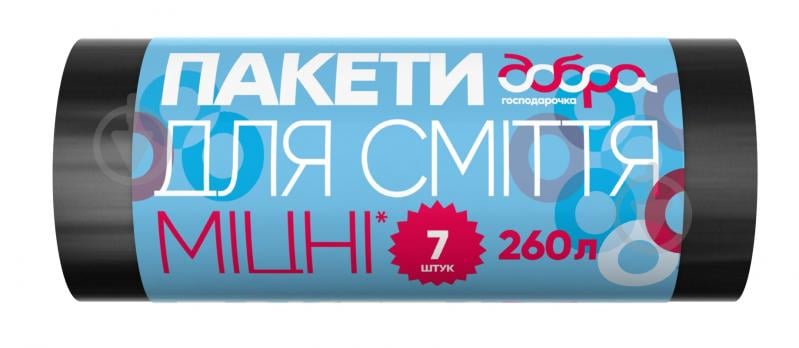 ПАКЕТИ добра господарочка
ДЛЯ СМІТТЯ
МІЦНІ* 7 штук 260л